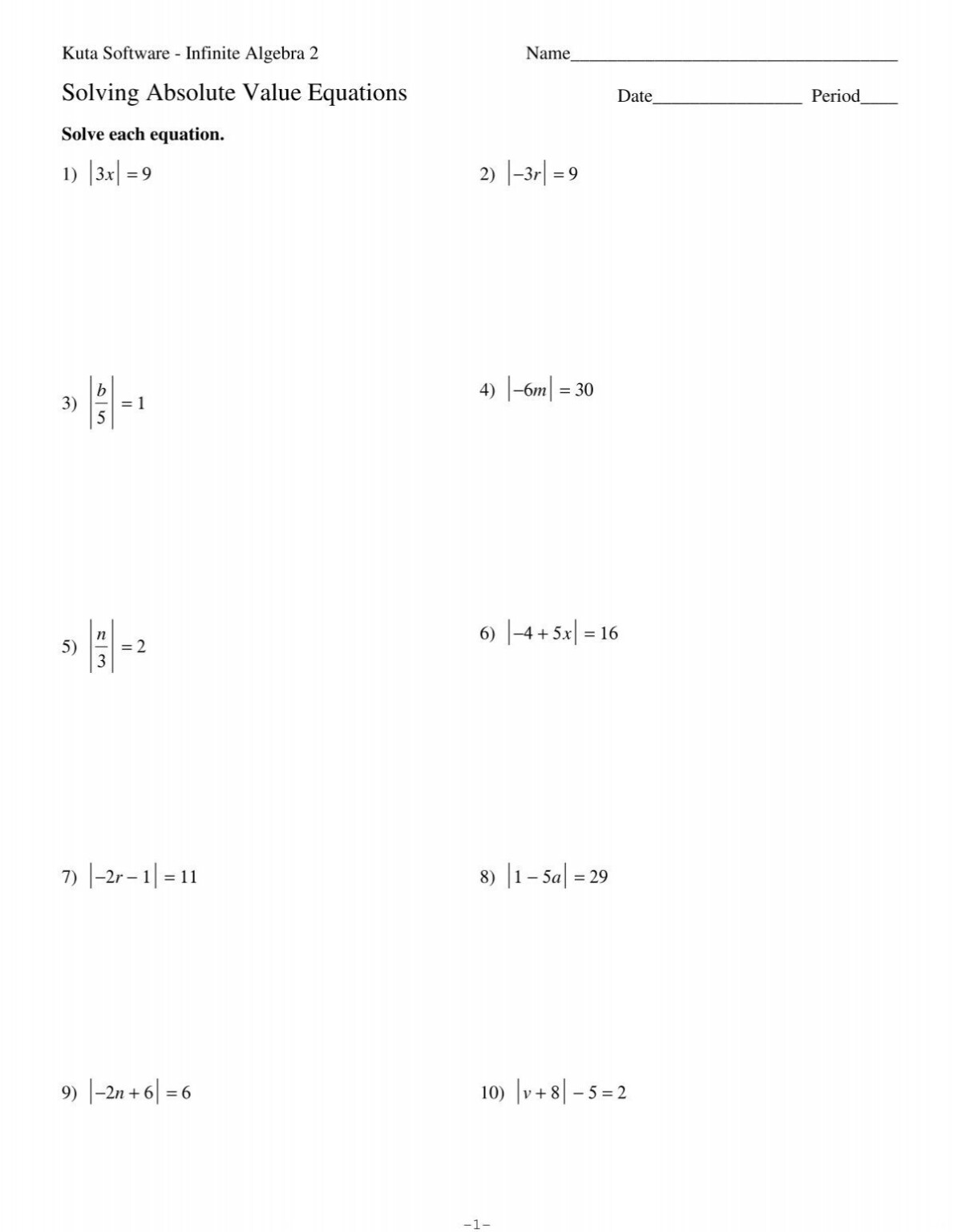 Kuta Software - Infinite Algebra 2

Name____

Solving Absolute Value Equations

Date____ Period____

Solve each equation.

1) $|3x| = 9$

2) $|-3r| = 9$

3) $\left|\frac{b}{5}\right| = 1$

4) $|-6m| = 30$

5) $\left|\frac{n}{3}\right| = 2$

6) $|-4 + 5x| = 16$

7) $|-2r - 1| = 11$

8) $|1 - 5a| = 29$

9) $|-2n + 6| = 6$

10) $|v + 8| - 5 = 2$

-1-